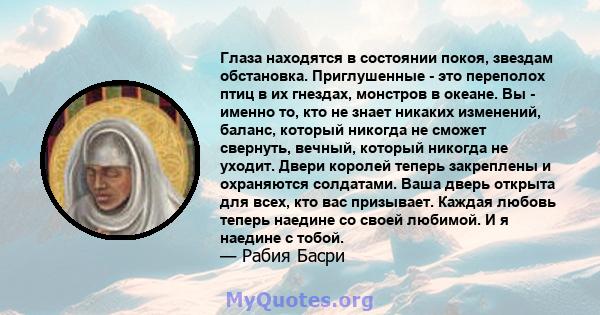 Глаза находятся в состоянии покоя, звездам обстановка. Приглушенные - это переполох птиц в их гнездах, монстров в океане. Вы - именно то, кто не знает никаких изменений, баланс, который никогда не сможет свернуть, вечный, который никогда не уходит. Двери королей теперь закреплены и охраняются солдатами. Ваша дверь открыта для всех, кто вас призывает. Каждая любовь теперь наедине со своей любимой. И я наедине с тобой.
— Рабия Басри

MyQuotes.org